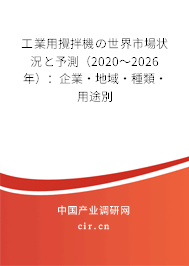 工業用攪拌機の世界市場状況と予測（2020～2026年）：企業・地域・種類・用途別

中国产业调研网

cir.cn